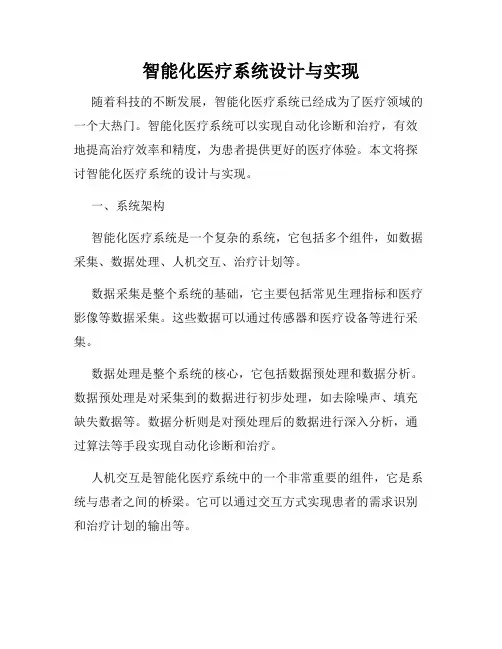 智能化医疗系统设计与实现

随着科技的不断发展，智能化医疗系统已经成为了医疗领域的一个大热门。智能化医疗系统可以实现自动化诊断和治疗，有效地提高治疗效率和精度，为患者提供更好的医疗体验。本文将探讨智能化医疗系统的设计与实现。

一、系统架构

智能化医疗系统是一个复杂的系统，它包括多个组件，如数据采集、数据处理、人机交互、治疗计划等。

数据采集是整个系统的基础，它主要包括常见生理指标和医疗影像等数据采集。这些数据可以通过传感器和医疗设备等进行采集。

数据处理是整个系统的核心，它包括数据预处理和数据分析。数据预处理是对采集到的数据进行初步处理，如去除噪声、填充缺失数据等。数据分析则是对预处理后的数据进行深入分析，通过算法等手段实现自动化诊断和治疗。

人机交互是智能化医疗系统中的一个非常重要的组件，它是系统与患者之间的桥梁。它可以通过交互方式实现患者的需求识别和治疗计划的输出等。